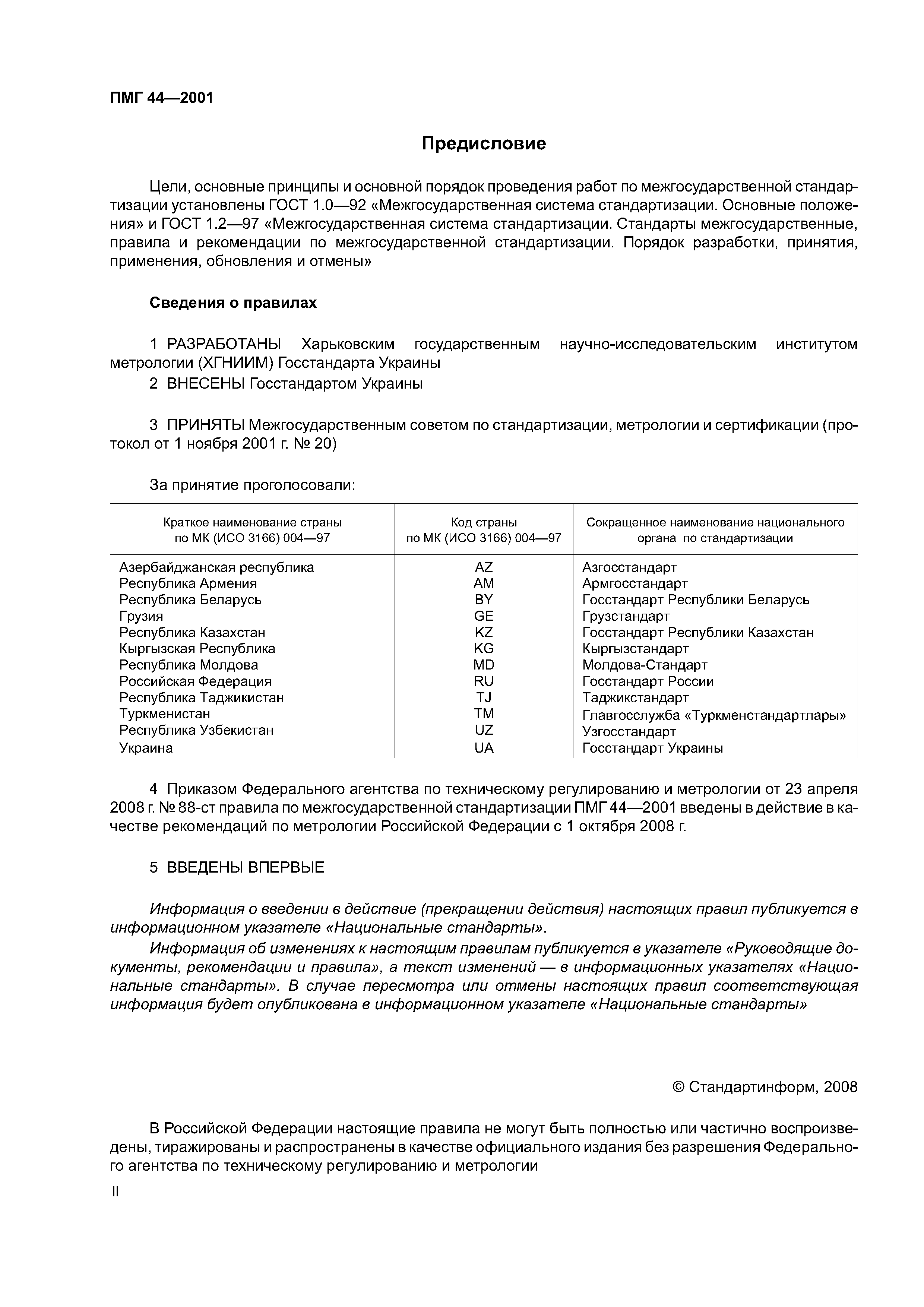 ПМГ 44—2001

Предисловие

Цели, основные принципы и основной порядок проведения работ по межгосударственной стандартизации установлены ГОСТ 1.0—92 «Межгосударственная система стандартизации. Основные положения» и ГОСТ 1.2—97 «Межгосударственная система стандартизации. Стандарты межгосударственные, правила и рекомендации по межгосударственной стандартизации. Порядок разработки, принятия, применения, обновления и отмены»

Сведения о правилах

1 РАЗРАБОТАНЫ Харьковским государственным научно-исследовательским институтом метрологии (ХГНИИМ) Госстандарта Украины

2 ВНЕСЕНЫ Госстандартом Украины

3 ПРИНЯТЫ Межгосударственным советом по стандартизации, метрологии и сертификации (протокол от 1 ноября 2001 г. № 20)

За принятие проголосовали:

| Краткое наименование страны по МК (ИСО 3166) 004—97 | Код страны по МК (ИСО 3166) 004—97 | Сокращенное наименование национального органа по стандартизации |
|---|---|---|
| Азербайджанская республика | AZ | Азгосстандарт |
| Республика Армения | AM | Армгосстандарт |
| Республика Беларусь | BY | Госстандарт Республики Беларусь |
| Грузия | GE | Грузстандарт |
| Республика Казахстан | KZ | Госстандарт Республики Казахстан |
| Кыргызская Республика | KG | Кыргызстандарт |
| Республика Молдова | MD | Молдова-Стандарт |
| Российская Федерация | RU | Госстандарт России |
| Республика Таджикистан | TJ | Таджикстандарт |
| Туркменистан | TM | Главгосслужба «Туркменстандартлары» |
| Республика Узбекистан | UZ | Узгосстандарт |
| Украина | UA | Госстандарт Украины |

4 Приказом Федерального агентства по техническому регулированию и метрологии от 23 апреля 2008 г. № 88-ст правила по межгосударственной стандартизации ПМГ 44—2001 введены в действие в качестве рекомендаций по метрологии Российской Федерации с 1 октября 2008 г.

5 ВВЕДЕНЫ ВПЕРВЫЕ

Информация о введении в действие (прекращении действия) настоящих правил публикуется в информационном указателе «Национальные стандарты».

Информация об изменениях к настоящим правилам публикуется в указателе «Руководящие документы, рекомендации и правила», а текст изменений — в информационных указателях «Национальные стандарты». В случае пересмотра или отмены настоящих правил соответствующая информация будет опубликована в информационном указателе «Национальные стандарты»

© Стандартинформ, 2008

В Российской Федерации настоящие правила не могут быть полностью или частично воспроизведены, тиражированы и распространены в качестве официального издания без разрешения Федерального агентства по техническому регулированию и метрологии

II